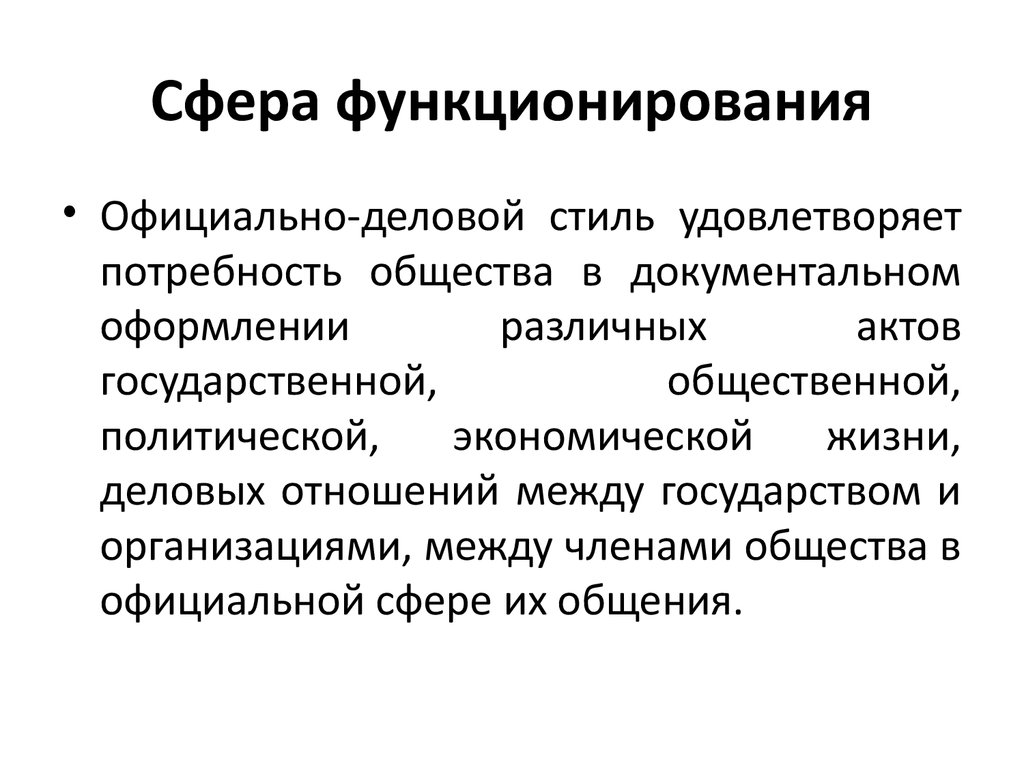 Сфера функционирования

• Официально-деловой стиль удовлетворяет потребность общества в документальном оформлении различных актов государственной, общественной, политической, экономической жизни, деловых отношений между государством и организациями, между членами общества в официальной сфере их общения.